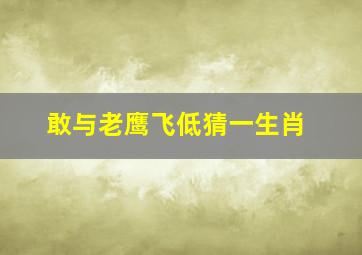 敢与老鹰飞低猜一生肖